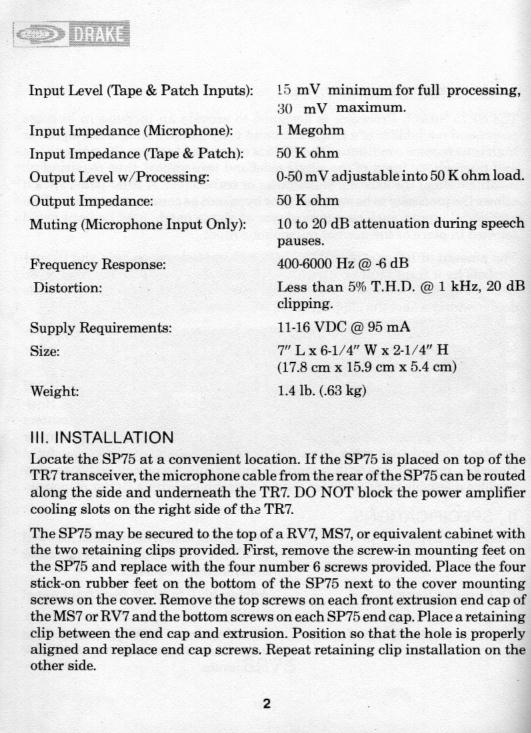 DRAKE

| | |
|---|---|
| Input Level (Tape & Patch Inputs): | 15 mV minimum for full processing, 30 mV maximum. |
| Input Impedance (Microphone): | 1 Megohm |
| Input Impedance (Tape & Patch): | 50 K ohm |
| Output Level w/Processing: | 0-50 mV adjustable into 50 K ohm load. |
| Output Impedance: | 50 K ohm |
| Muting (Microphone Input Only): | 10 to 20 dB attenuation during speech pauses. |
| Frequency Response: | 400-6000 Hz @ -6 dB |
| Distortion: | Less than 5% T.H.D. @ 1 kHz, 20 dB clipping. |
| Supply Requirements: | 11-16 VDC @ 95 mA |
| Size: | 7" L x 6-1/4" W x 2-1/4" H (17.8 cm x 15.9 cm x 5.4 cm) |
| Weight: | 1.4 lb. (.63 kg) |

III. INSTALLATION

Locate the SP75 at a convenient location. If the SP75 is placed on top of the TR7 transceiver, the microphone cable from the rear of the SP75 can be routed along the side and underneath the TR7. DO NOT block the power amplifier cooling slots on the right side of the TR7.

The SP75 may be secured to the top of a RV7, MS7, or equivalent cabinet with the two retaining clips provided. First, remove the screw-in mounting feet on the SP75 and replace with the four number 6 screws provided. Place the four stick-on rubber feet on the bottom of the SP75 next to the cover mounting screws on the cover. Remove the top screws on each front extrusion end cap of the MS7 or RV7 and the bottom screws on each SP75 end cap. Place a retaining clip between the end cap and extrusion. Position so that the hole is properly aligned and replace end cap screws. Repeat retaining clip installation on the other side.

2